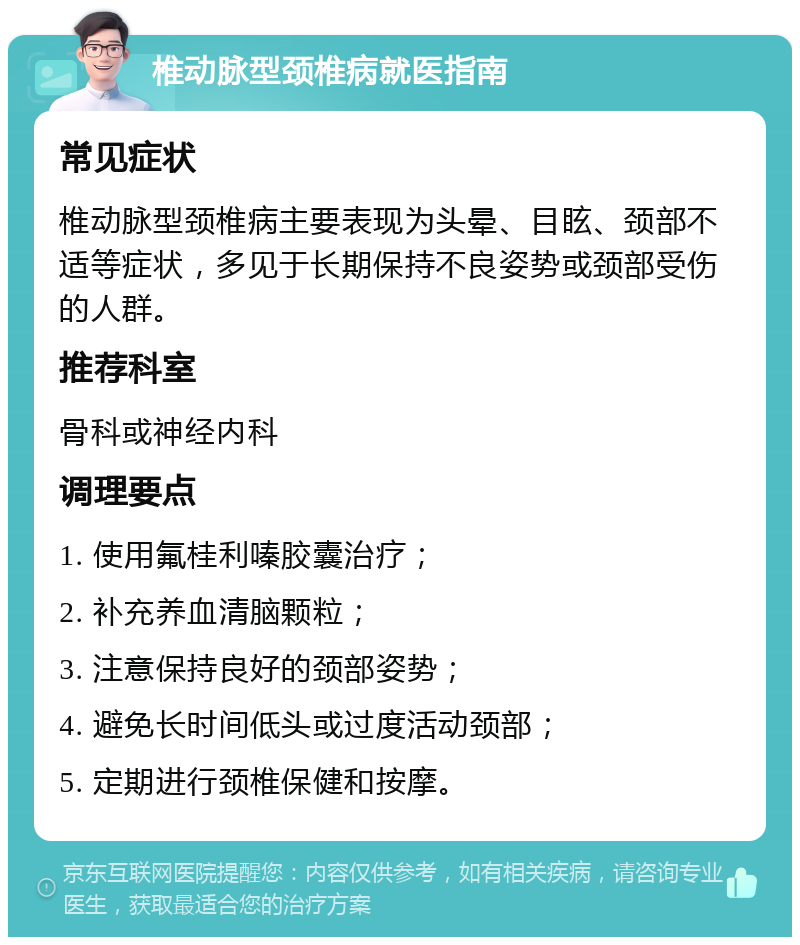 椎动脉型颈椎病就医指南

常见症状

椎动脉型颈椎病主要表现为头晕、目眩、颈部不适等症状，多见于长期保持不良姿势或颈部受伤的人群。

推荐科室

骨科或神经内科

调理要点

1. 使用氟桂利嗪胶囊治疗；

2. 补充养血清脑颗粒；

3. 注意保持良好的颈部姿势；

4. 避免长时间低头或过度活动颈部；

5. 定期进行颈椎保健和按摩。

京东互联网医院提醒您：内容仅供参考，如有相关疾病，请咨询专业医生，获取最适合您的治疗方案